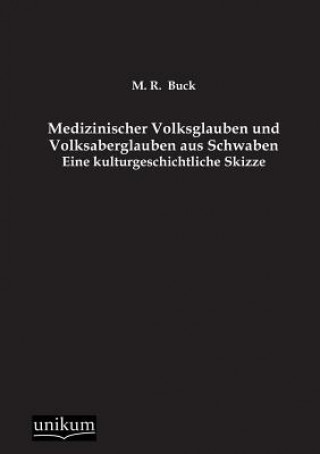 M. R. Buck

Medizinischer Volksglauben und Volksaberglauben aus Schwaben
Eine kulturgeschichtliche Skizze

unikum